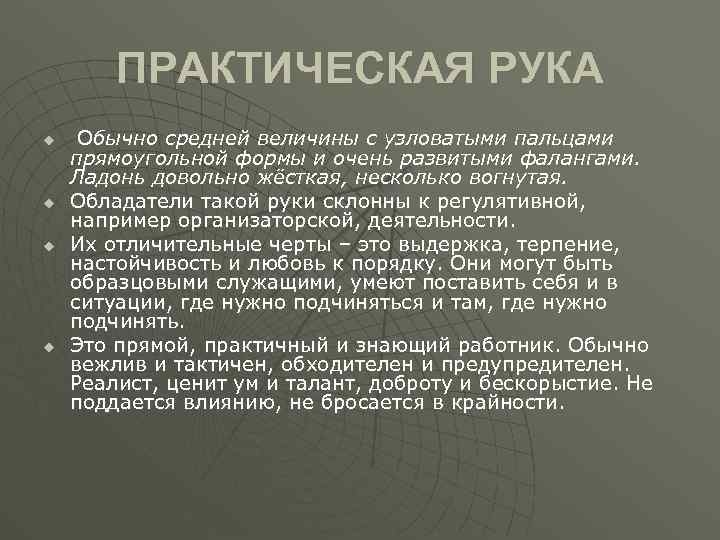 ПРАКТИЧЕСКАЯ РУКА

Обычно средней величины с узловатыми пальцами прямоугольной формы и очень развитыми фалангами. Ладонь довольно жёсткая, несколько вогнутая.

Обладатели такой руки склонны к регулятивной, например организаторской, деятельности.

Их отличительные черты – это выдержка, терпение, настойчивость и любовь к порядку. Они могут быть образцовыми служащими, умеют поставить себя и в ситуации, где нужно подчиняться и там, где нужно подчинять.

Это прямой, практичный и знающий работник. Обычно вежлив и тактичен, обходителен и предупредителен. Реалист, ценит ум и талант, доброту и бескорыстие. Не поддается влиянию, не бросается в крайности.